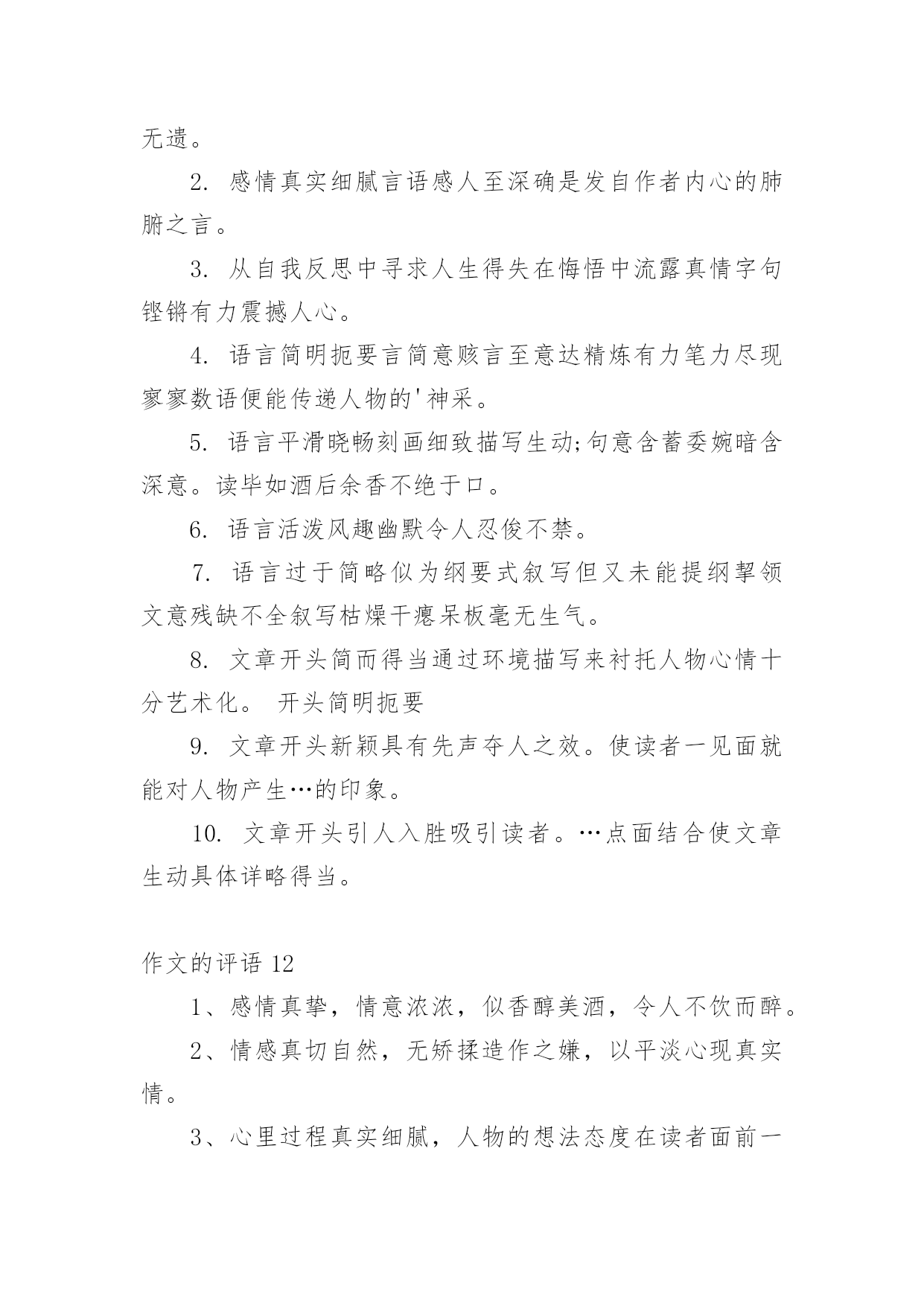 无遗。

2. 感情真实细腻言语感人至深确是发自作者内心的肺腑之言。

3. 从自我反思中寻求人生得失在悔悟中流露真情字句铿锵有力震撼人心。

4. 语言简明扼要言简意赅言至意达精炼有力笔力尽现寥寥数语便能传递人物的'神采。

5. 语言平滑晓畅刻画细致描写生动;句意含蓄委婉暗含深意。读毕如酒后余香不绝于口。

6. 语言活泼风趣幽默令人忍俊不禁。

7. 语言过于简略似为纲要式叙写但又未能提纲挈领文意残缺不全叙写枯燥干瘪呆板毫无生气。

8. 文章开头简而得当通过环境描写来衬托人物心情十分艺术化。 开头简明扼要

9. 文章开头新颖具有先声夺人之效。使读者一见面就能对人物产生…的印象。

10. 文章开头引人入胜吸引读者。…点面结合使文章生动具体详略得当。

作文的评语 12

1、感情真挚，情意浓浓，似香醇美酒，令人不饮而醉。

2、情感真切自然，无矫揉造作之嫌，以平淡心现真实情。

3、心里过程真实细腻，人物的想法态度在读者面前一